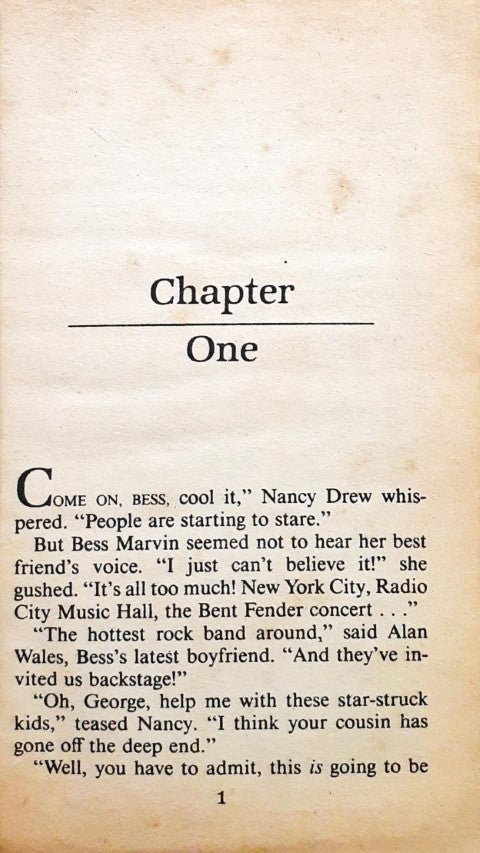 Chapter

One

COME ON, BESS, cool it," Nancy Drew whispered. "People are starting to stare."

But Bess Marvin seemed not to hear her best friend's voice. "I just can't believe it!" she gushed. "It's all too much! New York City, Radio City Music Hall, the Bent Fender concert . . ."

"The hottest rock band around," said Alan Wales, Bess's latest boyfriend. "And they've invited us backstage!"

"Oh, George, help me with these star-struck kids," teased Nancy. "I think your cousin has gone off the deep end."

"Well, you have to admit, this is going to be

1